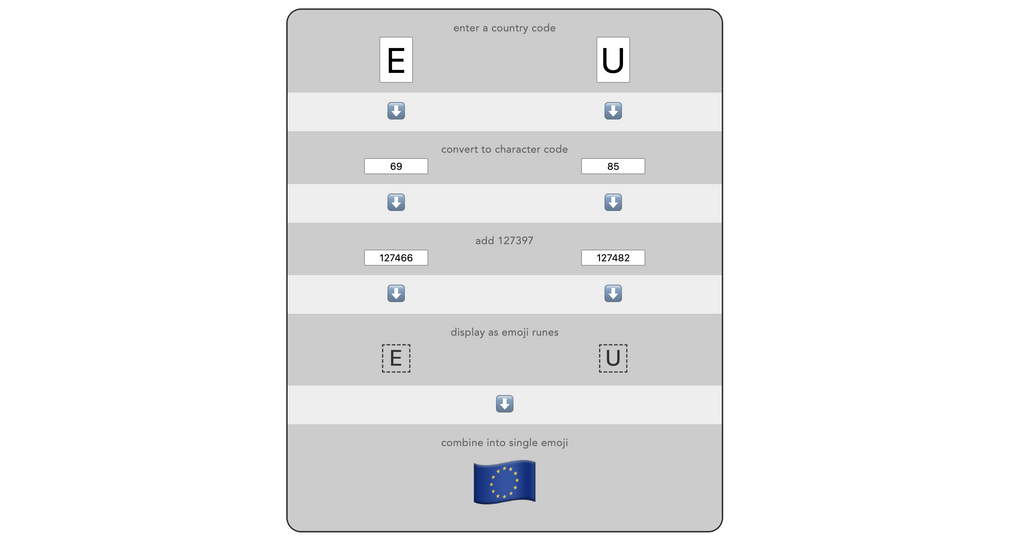 enter a country code

E

U

convert to character code

69

85

add 127397

127466

127482

display as emoji runes

E

U

combine into single emoji